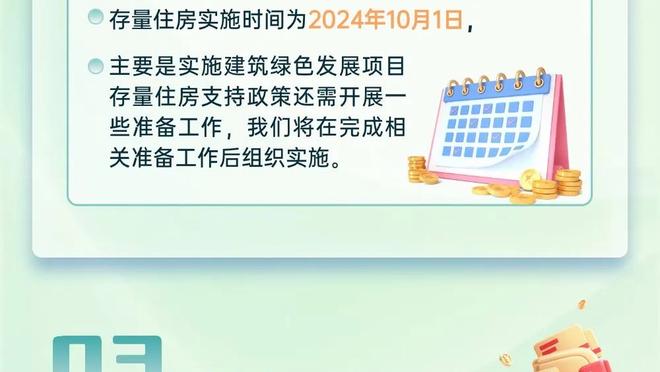 存量住房实施时间为2024年10月1日，

主要是实施建筑绿色发展项目存量住房支持政策还需开展一些准备工作，我们将在完成相关准备工作后组织实施。

03